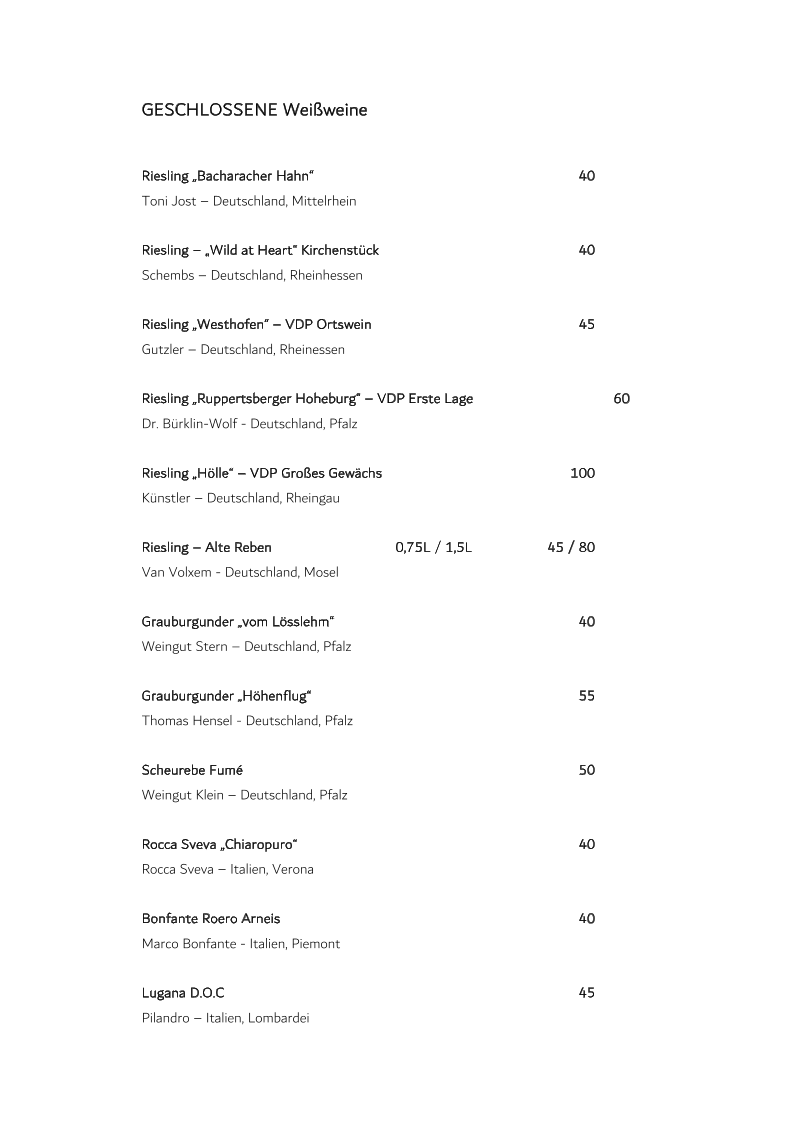 GESCHLOSSENE Weißweine

Riesling „Bacharacher Hahn“ 40
Toni Jost – Deutschland, Mittelrhein

Riesling – „Wild at Heart“ Kirchenstück 40
Schembs – Deutschland, Rheinhessen

Riesling „Westhofen“ – VDP Ortswein 45
Gutzler – Deutschland, Rheinessen

Riesling „Ruppertsberger Hoheburg“ – VDP Erste Lage 60
Dr. Bürklin-Wolf - Deutschland, Pfalz

Riesling „Hölle“ – VDP Großes Gewächs 100
Künstler – Deutschland, Rheingau

Riesling – Alte Reben 0,75L / 1,5L 45 / 80
Van Volxem - Deutschland, Mosel

Grauburgunder „vom Lösslehm“ 40
Weingut Stern – Deutschland, Pfalz

Grauburgunder „Höhenflug“ 55
Thomas Hensel - Deutschland, Pfalz

Scheurebe Fumé 50
Weingut Klein – Deutschland, Pfalz

Rocca Sveva „Chiaropuro“ 40
Rocca Sveva – Italien, Verona

Bonfante Roero Arneis 40
Marco Bonfante - Italien, Piemont

Lugana D.O.C 45
Pilandro – Italien, Lombardei